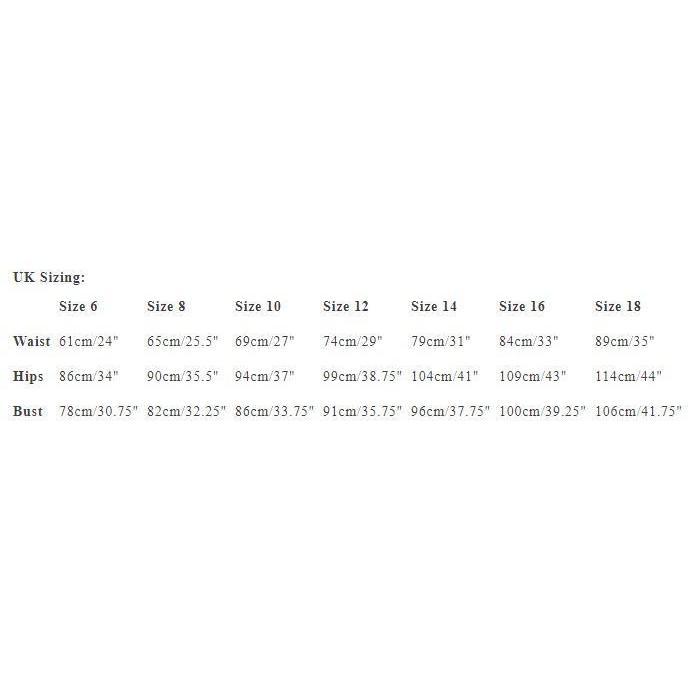 UK Sizing:

| | Size 6 | Size 8 | Size 10 | Size 12 | Size 14 | Size 16 | Size 18 |
|---|---|---|---|---|---|---|---|
| Waist | 61cm/24" | 65cm/25.5" | 69cm/27" | 74cm/29" | 79cm/31" | 84cm/33" | 89cm/35" |
| Hips | 86cm/34" | 90cm/35.5" | 94cm/37" | 99cm/38.75" | 104cm/41" | 109cm/43" | 114cm/44" |
| Bust | 78cm/30.75" | 82cm/32.25" | 86cm/33.75" | 91cm/35.75" | 96cm/37.75" | 100cm/39.25" | 106cm/41.75" |